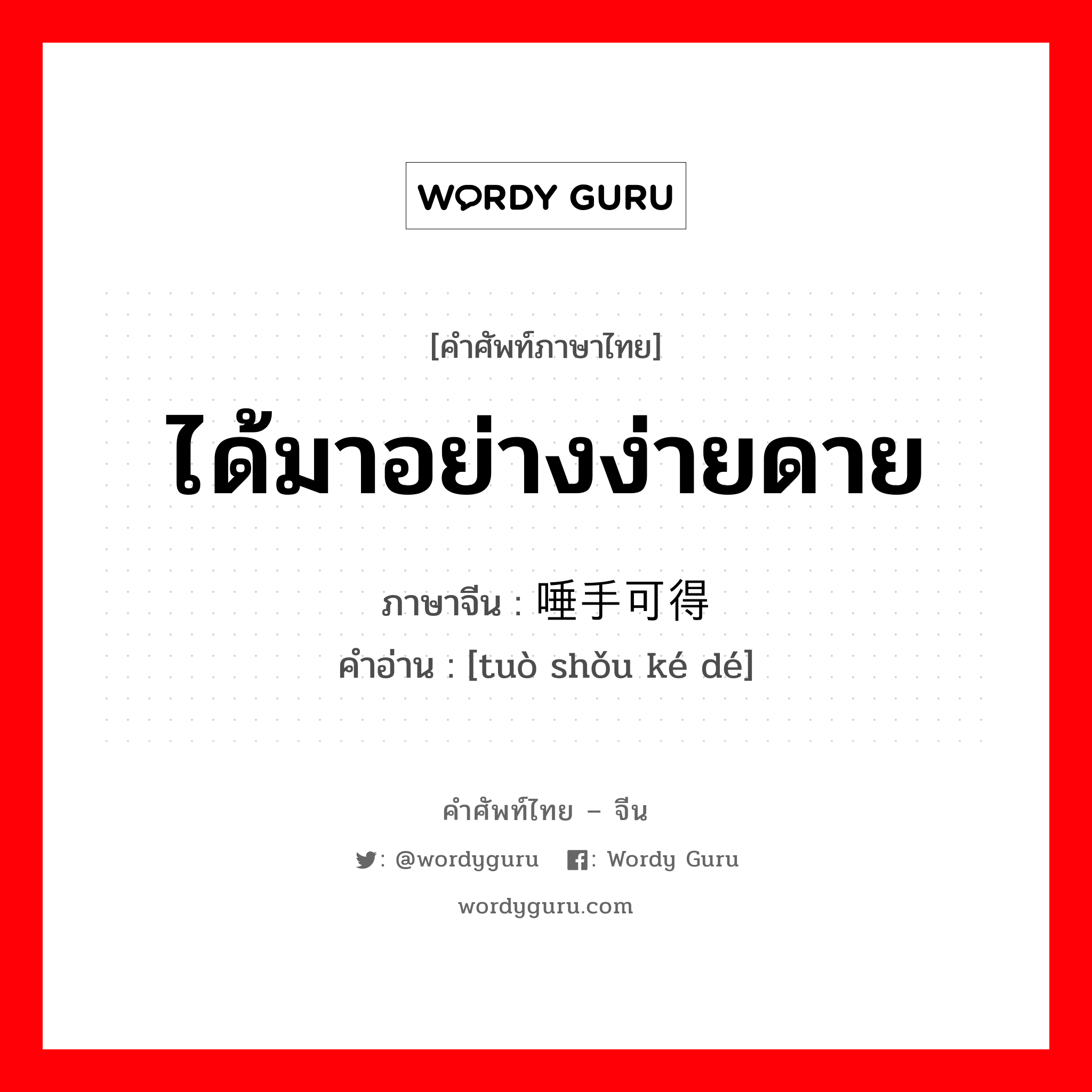 WORDY GURU

[คำศัพท์ภาษาไทย]
ได้มาอย่างง่ายดาย
ภาษาจีน : 唾手可得
คำอ่าน : [tuò shǒu ké dé]

คำศัพท์ไทย – จีน
: @wordyguru : Wordy Guru
wordyguru.com